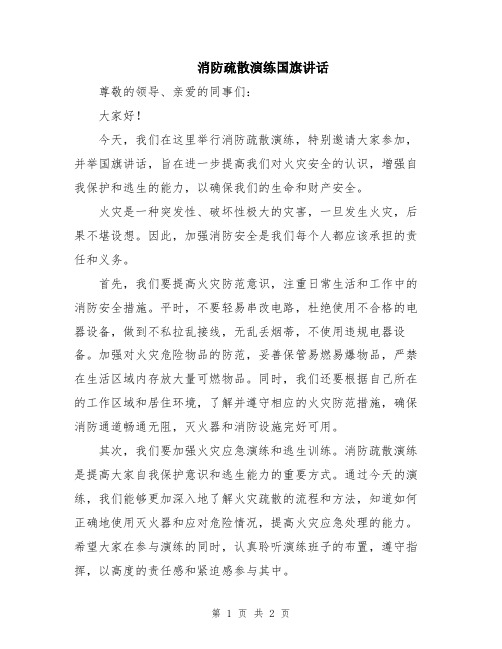 消防疏散演练国旗讲话

尊敬的领导、亲爱的同事们:

大家好!

今天，我们在这里举行消防疏散演练，特别邀请大家参加，并举国旗讲话，旨在进一步提高我们对火灾安全的认识，增强自我保护和逃生的能力，以确保我们的生命和财产安全。

火灾是一种突发性、破坏性极大的灾害，一旦发生火灾，后果不堪设想。因此，加强消防安全是我们每个人都应该承担的责任和义务。

首先，我们要提高火灾防范意识，注重日常生活和工作中的消防安全措施。平时，不要轻易串改电路，杜绝使用不合格的电器设备，做到不私拉乱接线，无乱丢烟蒂，不使用违规电器设备。加强对火灾危险物品的防范，妥善保管易燃易爆物品，严禁在生活区域内存放大量可燃物品。同时，我们还要根据自己所在的工作区域和居住环境，了解并遵守相应的火灾防范措施，确保消防通道畅通无阻，灭火器和消防设施完好可用。

其次，我们要加强火灾应急演练和逃生训练。消防疏散演练是提高大家自我保护意识和逃生能力的重要方式。通过今天的演练，我们能够更加深入地了解火灾疏散的流程和方法，知道如何正确地使用灭火器和应对危险情况，提高火灾应急处理的能力。希望大家在参与演练的同时，认真聆听演练班子的布置，遵守指挥，以高度的责任感和紧迫感参与其中。

第 1 页 共 2 页